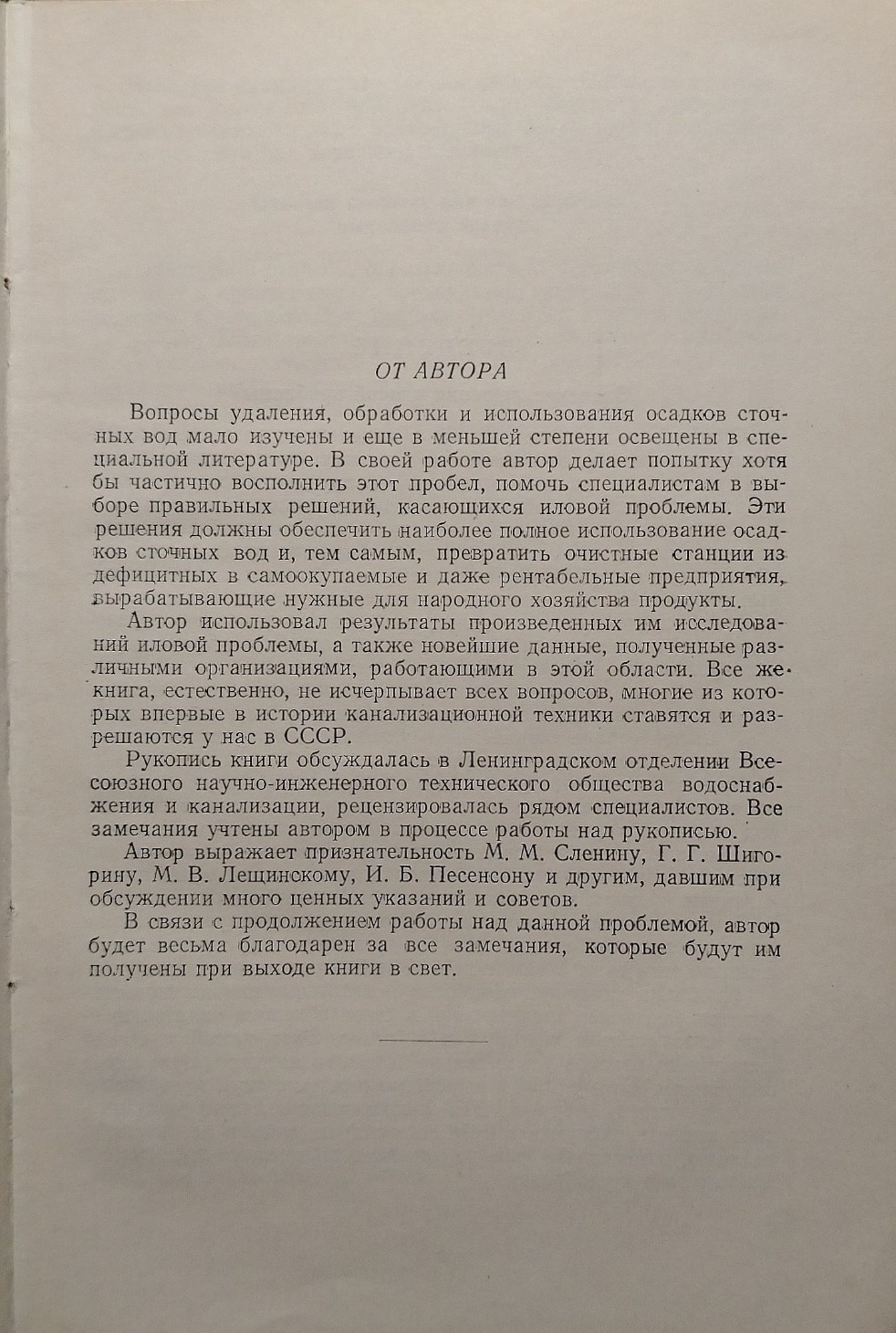 ОТ АВТОРА

Вопросы удаления, обработки и использования осадков сточных вод мало изучены и еще в меньшей степени освещены в специальной литературе. В своей работе автор делает попытку хотя бы частично восполнить этот пробел, помочь специалистам в выборе правильных решений, касающихся иловой проблемы. Эти решения должны обеспечить наиболее полное использование осадков сточных вод и, тем самым, превратить очистные станции из дефицитных в самоокупаемые и даже рентабельные предприятия, вырабатывающие нужные для народного хозяйства продукты.

Автор использовал результаты произведенных им исследований иловой проблемы, а также новейшие данные, полученные различными организациями, работающими в этой области. Все же книга, естественно, не исчерпывает всех вопросов, многие из которых впервые в истории канализационной техники ставятся и разрешаются у нас в СССР.

Рукопись книги обсуждалась в Ленинградском отделении Всесоюзного научно-инженерного технического общества водоснабжения и канализации, рецензировалась рядом специалистов. Все замечания учтены автором в процессе работы над рукописью.

Автор выражает признательность М. М. Сленину, Г. Г. Шигорину, М. В. Лещинскому, И. Б. Песенсону и другим, давшим при обсуждении много ценных указаний и советов.

В связи с продолжением работы над данной проблемой, автор будет весьма благодарен за все замечания, которые будут им получены при выходе книги в свет.